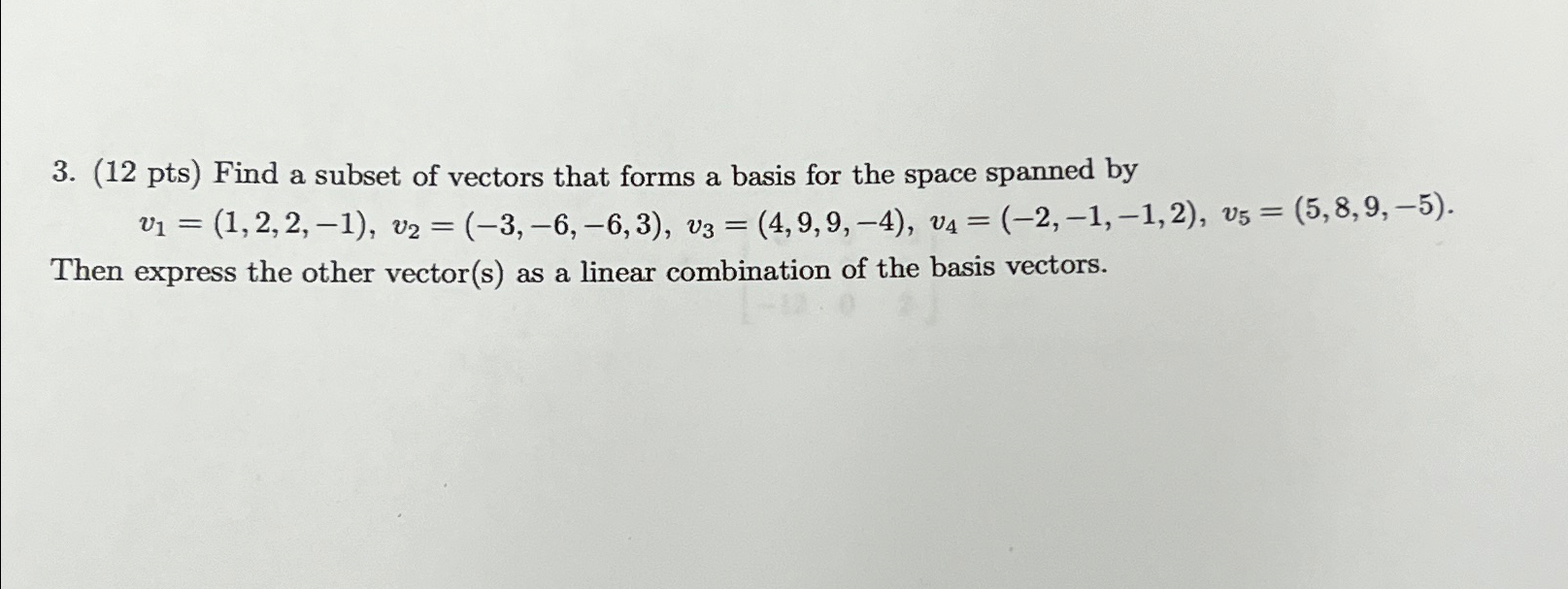 3. (12 pts) Find a subset of vectors that forms a basis for the space spanned by $v_1 = (1, 2, 2, -1)$, $v_2 = (-3, -6, -6, 3)$, $v_3 = (4, 9, 9, -4)$, $v_4 = (-2, -1, -1, 2)$, $v_5 = (5, 8, 9, -5)$. Then express the other vector(s) as a linear combination of the basis vectors.